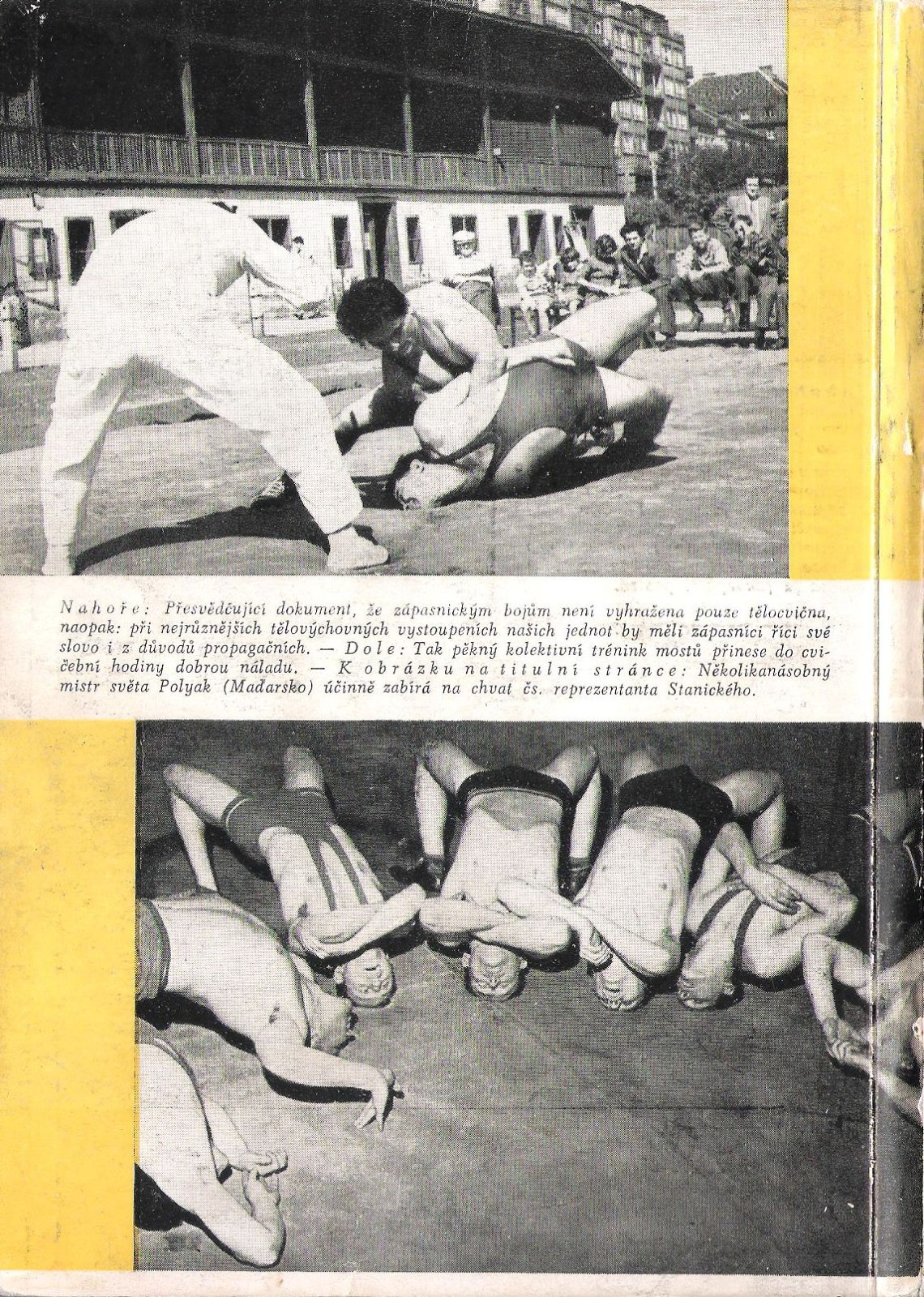 Nahoře: Přesvědčující dokument, že zápasnickým bojům není vyhražena pouze tělocvična, naopak: při nejrůznějších tělovýchovných vystoupeních našich jednot by měli zápasníci říci své slovo i z důvodů propagačních. — Dole: Tak pěkný kolektivní trénink mostů přinese do cvičební hodiny dobrou náladu. — K obrázku na titulní stránce: Několikanásobný mistr světa Polyak (Maďarsko) účinně zabírá na chvat čs. reprezentanta Stanického.